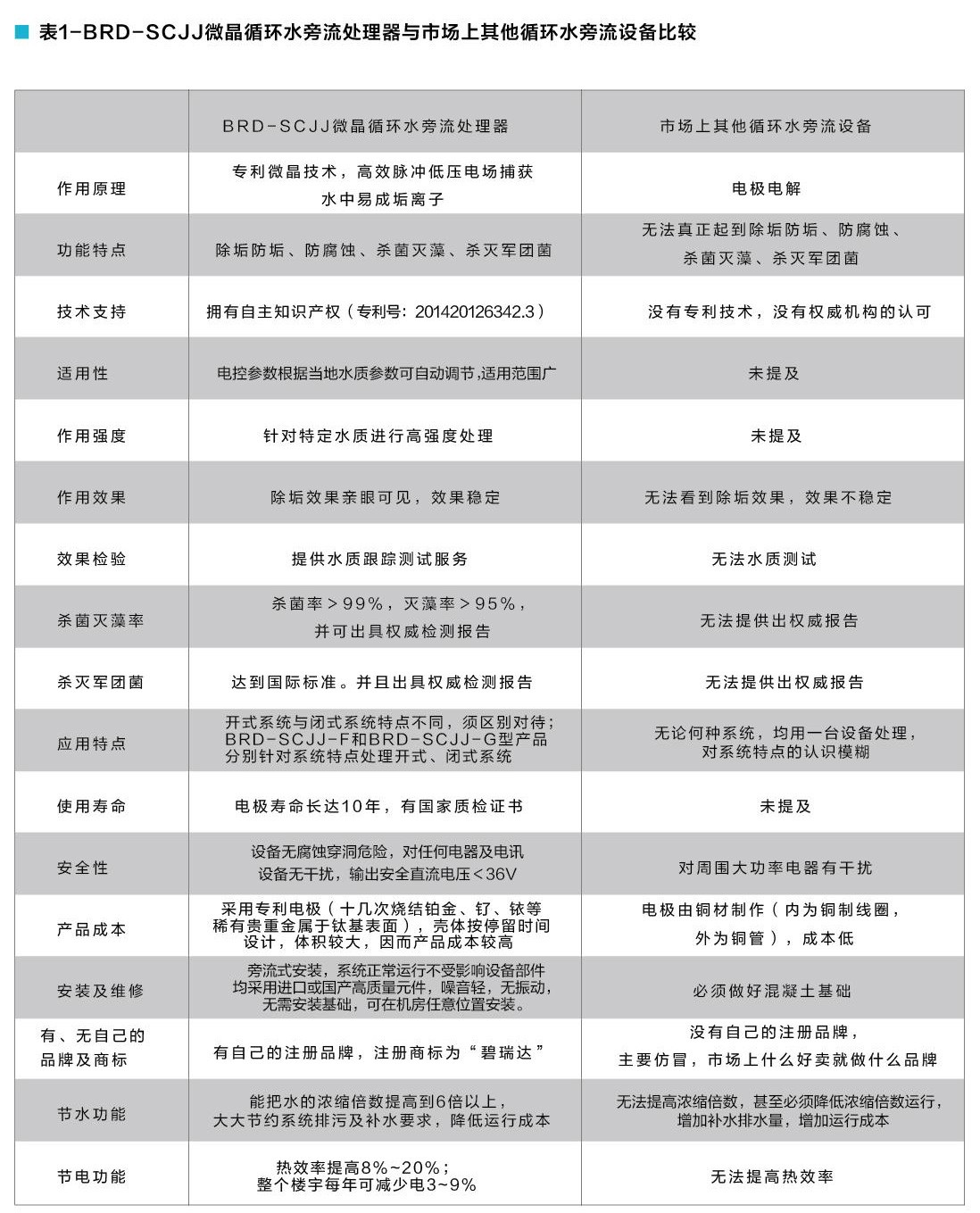 表1-BRD-SCJJ微晶循环水旁流处理器与市场上其他循环水旁流设备比较

| | BRD-SCJJ微晶循环水旁流处理器 | 市场上其他循环水旁流设备 |
|---|---|---|
| 作用原理 | 专利微晶技术，高效脉冲低压电场捕获水中易成垢离子 | 电极电解 |
| 功能特点 | 除垢防垢、防腐蚀、杀菌灭藻、杀灭军团菌 | 无法真正起到除垢防垢、防腐蚀、杀菌灭藻、杀灭军团菌 |
| 技术支持 | 拥有自主知识产权（专利号：201420126342.3） | 没有专利技术，没有权威机构的认可 |
| 适用性 | 电控参数根据当地水质参数可自动调节,适用范围广 | 未提及 |
| 作用强度 | 针对特定水质进行高强度处理 | 未提及 |
| 作用效果 | 除垢效果亲眼可见，效果稳定 | 无法看到除垢效果，效果不稳定 |
| 效果检验 | 提供水质跟踪测试服务 | 无法水质测试 |
| 杀菌灭藻率 | 杀菌率＞99%，灭藻率＞95%，并可出具权威检测报告 | 无法提供出权威报告 |
| 杀灭军团菌 | 达到国际标准。并且出具权威检测报告 | 无法提供出权威报告 |
| 应用特点 | 开式系统与闭式系统特点不同，须区别对待；BRD-SCJJ-F和BRD-SCJJ-G型产品分别针对系统特点处理开式、闭式系统 | 无论何种系统，均用一台设备处理，对系统特点的认识模糊 |
| 使用寿命 | 电极寿命长达10年，有国家质检证书 | 未提及 |
| 安全性 | 设备无腐蚀穿洞危险，对任何电器及电讯设备无干扰，输出安全直流电压＜36V | 对周围大功率电器有干扰 |
| 产品成本 | 采用专利电极（十几次烧结铂金、钌、铱等稀有贵重金属于钛基表面），壳体按停留时间设计，体积较大，因而产品成本较高 | 电极由铜材制作（内为铜制线圈，外为铜管），成本低 |
| 安装及维修 | 旁流式安装，系统正常运行不受影响设备部件均采用进口或国产高质量元件，噪音轻，无振动，无需安装基础，可在机房任意位置安装。 | 必须做好混凝土基础 |
| 有、无自己的品牌及商标 | 有自己的注册品牌，注册商标为“碧瑞达” | 没有自己的注册品牌，主要仿冒，市场上什么好卖就做什么品牌 |
| 节水功能 | 能把水的浓缩倍数提高到6倍以上，大大节约系统排污及补水要求，降低运行成本 | 无法提高浓缩倍数，甚至必须降低浓缩倍数运行，增加补水排水量，增加运行成本 |
| 节电功能 | 热效率提高8%~20%；整个楼宇每年可减少电3~9% | 无法提高热效率 |